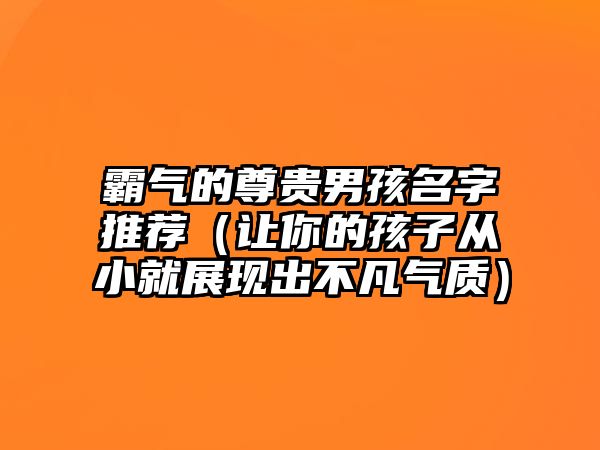 霸气的尊贵男孩名字推荐（让你的孩子从小就展现出不凡气质）